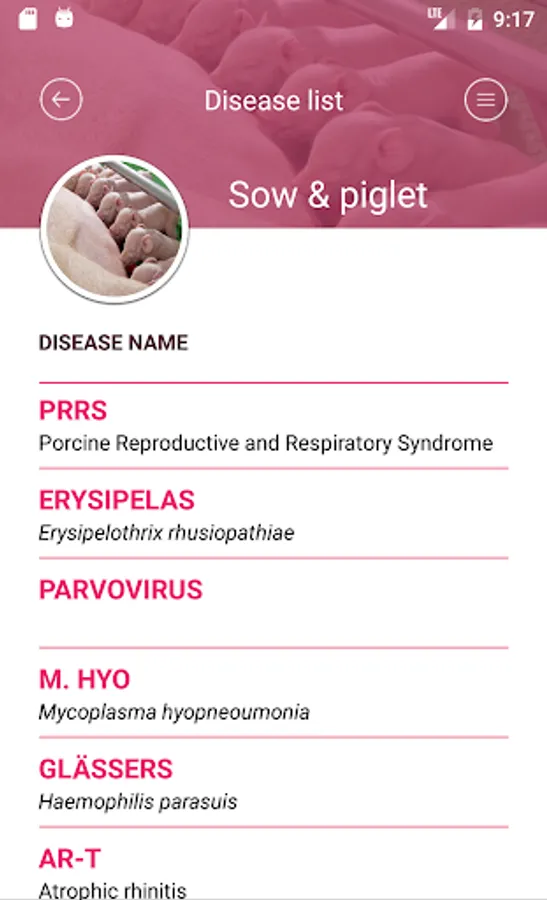 LTE 9:17

Disease list

Sow & piglet

DISEASE NAME

PRRS
Porcine Reproductive and Respiratory Syndrome

ERYSIPELAS
Erysipelothrix rhusiopathiae

PARVOVIRUS

M. HYO
Mycoplasma hyopneoumonia

GLÄSSERS
Haemophilis parasuis

AR-T
Atrophic rhinitis